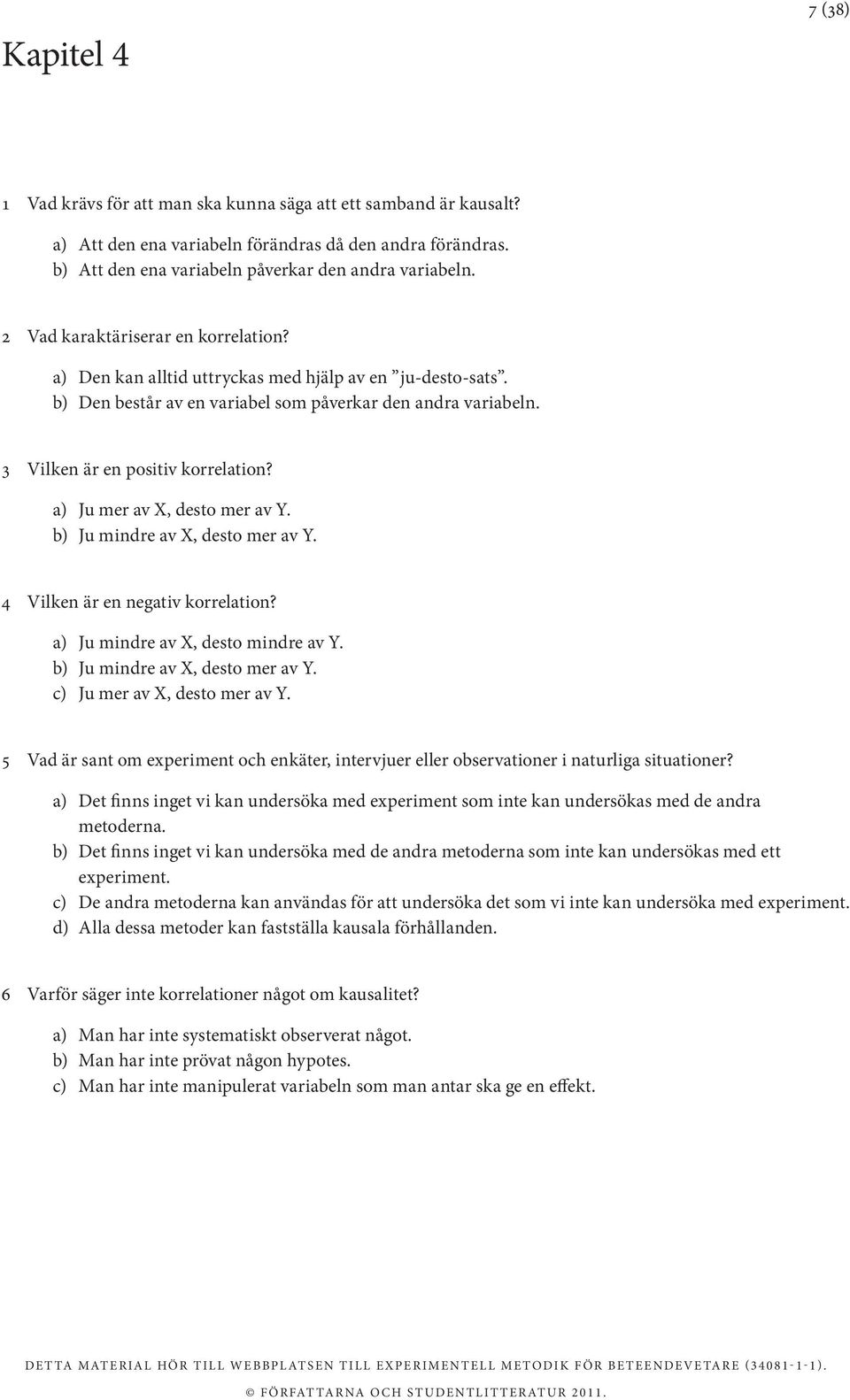 7 (38)

Kapitel 4

1 Vad krävs för att man ska kunna säga att ett samband är kausalt?

a) Att den ena variabeln förändras då den andra förändras.
b) Att den ena variabeln påverkar den andra variabeln.

2 Vad karaktäriserar en korrelation?

a) Den kan alltid uttryckas med hjälp av en ”ju-desto-sats”.
b) Den består av en variabel som påverkar den andra variabeln.

3 Vilken är en positiv korrelation?

a) Ju mer av X, desto mer av Y.
b) Ju mindre av X, desto mer av Y.

4 Vilken är en negativ korrelation?

a) Ju mindre av X, desto mindre av Y.
b) Ju mindre av X, desto mer av Y.
c) Ju mer av X, desto mer av Y.

5 Vad är sant om experiment och enkäter, intervjuer eller observationer i naturliga situationer?

a) Det finns inget vi kan undersöka med experiment som inte kan undersökas med de andra metoderna.
b) Det finns inget vi kan undersöka med de andra metoderna som inte kan undersökas med ett experiment.
c) De andra metoderna kan användas för att undersöka det som vi inte kan undersöka med experiment.
d) Alla dessa metoder kan fastställa kausala förhållanden.

6 Varför säger inte korrelationer något om kausalitet?

a) Man har inte systematiskt observerat något.
b) Man har inte prövat någon hypotes.
c) Man har inte manipulerat variabeln som man antar ska ge en effekt.

DETTA MATERIAL HÖR TILL WEBBPLATSEN TILL EXPERIMENTELL METODIK FÖR BETEENDEVETARE (34081-1-1).
© FÖRFATTARNA OCH STUDENTLITTERATUR 2011.